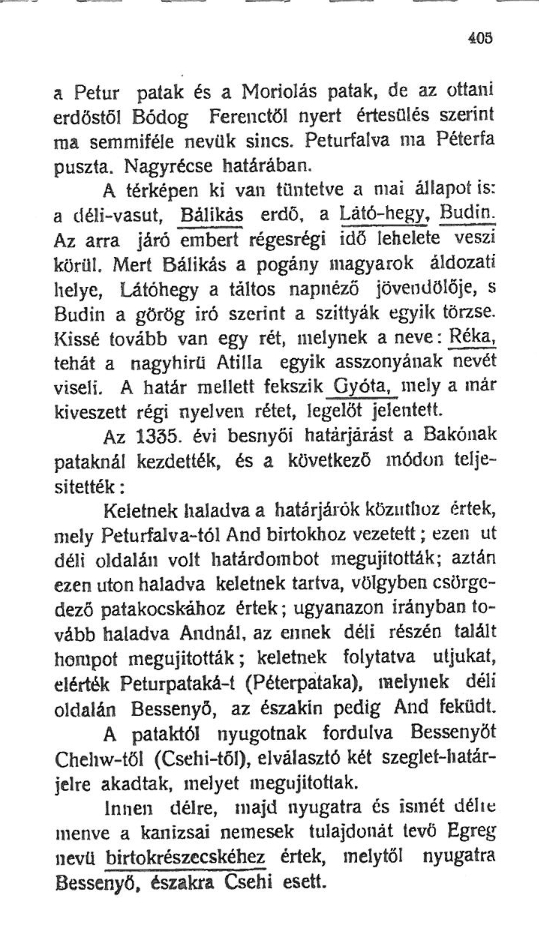 405

a Petur patak és a Moriolás patak, de az ottani erdőstől Bódog Ferenctől nyert értesülés szerint ma semmiféle nevük sincs. Peturfalva ma Péterfa puszta. Nagyrécse határában.

A térképen ki van tüntetve a mai állapot is: a déli-vasut, Bálikás erdő, a Látó-hegy, Budin. Az arra járó embert régesrégi idő lehelete veszi körül. Mert Bálikás a pogány magyarok áldozati helye, Látóhegy a táltos napnéző jövendölője, s Budin a görög iró szerint a szittyák egyik törzse. Kissé tovább van egy rét, melynek a neve: Réka, tehát a nagyhirü Atilla egyik asszonyának nevét viseli. A határ mellett fekszik Gyóta, mely a már kiveszett régi nyelven rétet, legelőt jelentett.

Az 1335. évi besnyői határjárást a Bakónak pataknál kezdették, és a következő módon teljesitették:

Keletnek haladva a határjárók közuthoz értek, mely Peturfalva-tól And birtokhoz vezetett; ezen ut déli oldalán volt határdombot megujitották; aztán ezen uton haladva keletnek tartva, völgyben csörgedező patakocskához értek; ugyanazon irányban tovább haladva Andnál, az ennek déli részén talált hompot megujitották; keletnek folytatva utjukat, elérték Peturpataká-t (Péterpataka), melynek déli oldalán Bessenyő, az északin pedig And feküdt.

A pataktól nyugotnak fordulva Bessenyőt Chehw-től (Csehi-től), elválasztó két szeglet-határjelre akadtak, melyet megujitottak.

Innen délre, majd nyugatra és ismét délre menve a kanizsai nemesek tulajdonát tevő Egreg nevü birtokrészecskéhez értek, melytől nyugatra Bessenyő, északra Csehi esett.